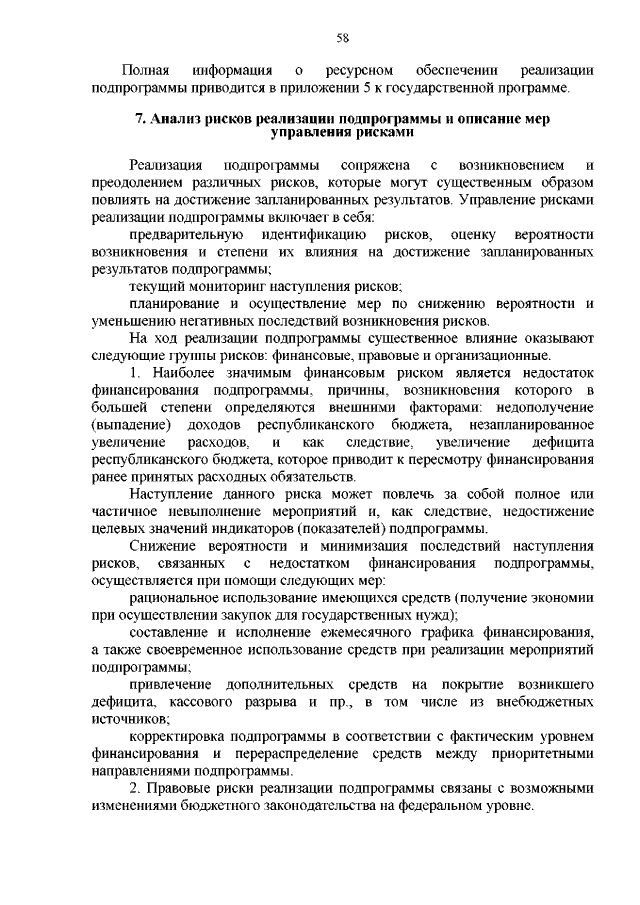 58

Полная информация о ресурсном обеспечении реализации подпрограммы приводится в приложении 5 к государственной программе.

7. Анализ рисков реализации подпрограммы и описание мер управления рисками

Реализация подпрограммы сопряжена с возникновением и преодолением различных рисков, которые могут существенным образом повлиять на достижение запланированных результатов. Управление рисками реализации подпрограммы включает в себя:

предварительную идентификацию рисков, оценку вероятности возникновения и степени их влияния на достижение запланированных результатов подпрограммы;

текущий мониторинг наступления рисков;

планирование и осуществление мер по снижению вероятности и уменьшению негативных последствий возникновения рисков.

На ход реализации подпрограммы существенное влияние оказывают следующие группы рисков: финансовые, правовые и организационные.

1. Наиболее значимым финансовым риском является недостаток финансирования подпрограммы, причины, возникновения которого в большей степени определяются внешними факторами: недополучение (выпадение) доходов республиканского бюджета, незапланированное увеличение расходов, и как следствие, увеличение дефицита республиканского бюджета, которое приводит к пересмотру финансирования ранее принятых расходных обязательств.

Наступление данного риска может повлечь за собой полное или частичное невыполнение мероприятий и, как следствие, недостижение целевых значений индикаторов (показателей) подпрограммы.

Снижение вероятности и минимизация последствий наступления рисков, связанных с недостатком финансирования подпрограммы, осуществляется при помощи следующих мер:

рациональное использование имеющихся средств (получение экономии при осуществлении закупок для государственных нужд);

составление и исполнение ежемесячного графика финансирования, а также своевременное использование средств при реализации мероприятий подпрограммы;

привлечение дополнительных средств на покрытие возникшего дефицита, кассового разрыва и пр., в том числе из внебюджетных источников;

корректировка подпрограммы в соответствии с фактическим уровнем финансирования и перераспределение средств между приоритетными направлениями подпрограммы.

2. Правовые риски реализации подпрограммы связаны с возможными изменениями бюджетного законодательства на федеральном уровне.